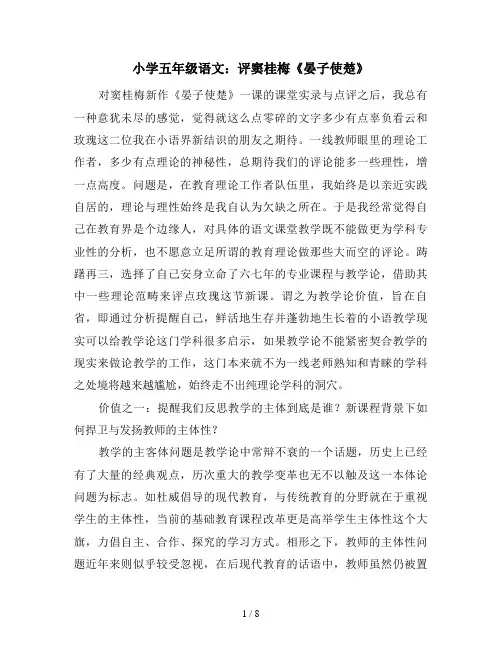 小学五年级语文：评窦桂梅《晏子使楚》

对窦桂梅新作《晏子使楚》一课的课堂实录与点评之后，我总有一种意犹未尽的感觉，觉得就这么点零碎的文字多少有点辜负看云和玫瑰这二位我在小语界新结识的朋友之期待。一线教师眼里的理论工作者，多少有点理论的神秘性，总期待我们的评论能多一些理性，增一点高度。问题是，在教育理论工作者队伍里，我始终是以亲近实践自居的，理论与理性始终是我自认为欠缺之所在。于是我经常觉得自己在教育界是个边缘人，对具体的语文课堂教学既不能做更为学科专业性的分析，也不愿意立足所谓的教育理论做那些大而空的评论。踌躇再三，选择了自己安身立命了六七年的专业课程与教学论，借助其中一些理论范畴来评点玫瑰这节新课。谓之为教学论价值，旨在自省，即通过分析提醒自己，鲜活地生存并蓬勃地生长着的小语教学现实可以给教学论这门学科很多启示，如果教学论不能紧密契合教学的现实来做论教学的工作，这门本来就不为一线老师熟知和青睐的学科之处境将越来越尴尬，始终走不出纯理论学科的洞穴。

价值之一：提醒我们反思教学的主体到底是谁？新课程背景下如何捍卫与发扬教师的主体性？

教学的主客体问题是教学论中常辩不衰的一个话题，历史上已经有了大量的经典观点，历次重大的教学变革也无不以触及这一本体论问题为标志。如杜威倡导的现代教育，与传统教育的分野就在于重视学生的主体性，当前的基础教育课程改革更是高举学生主体性这个大旗，力倡自主、合作、探究的学习方式。相形之下，教师的主体性问题近年来则似乎较受忽视，在后现代教育的话语中，教师虽然仍被置

1 / 8